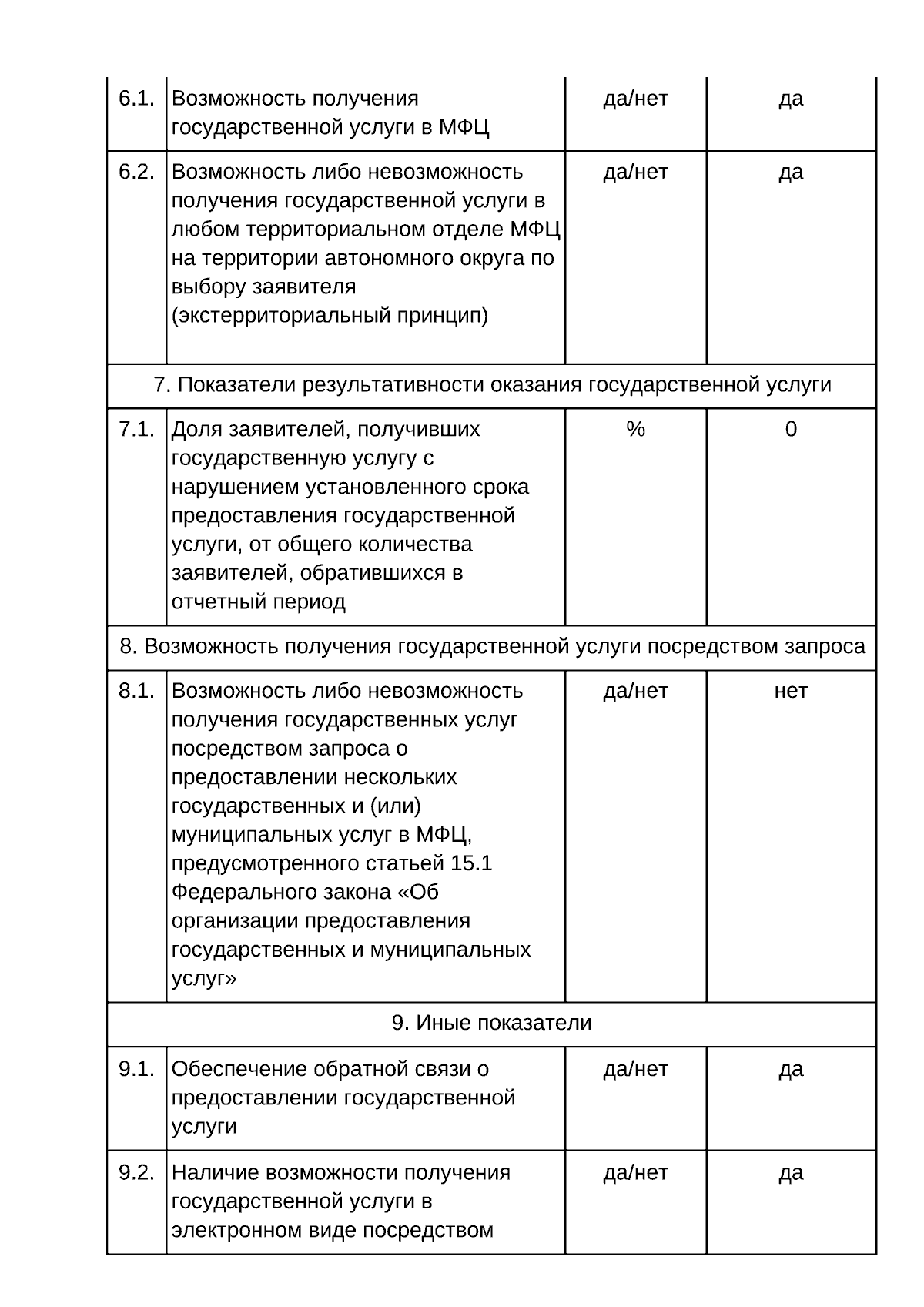 | | | | |
|---|---|---|---|
| 6.1. | Возможность получения государственной услуги в МФЦ | да/нет | да |
| 6.2. | Возможность либо невозможность получения государственной услуги в любом территориальном отделе МФЦ на территории автономного округа по выбору заявителя (экстерриториальный принцип) | да/нет | да |
| 7. Показатели результативности оказания государственной услуги | | | |
| 7.1. | Доля заявителей, получивших государственную услугу с нарушением установленного срока предоставления государственной услуги, от общего количества заявителей, обратившихся в отчетный период | % | 0 |
| 8. Возможность получения государственной услуги посредством запроса | | | |
| 8.1. | Возможность либо невозможность получения государственных услуг посредством запроса о предоставлении нескольких государственных и (или) муниципальных услуг в МФЦ, предусмотренного статьей 15.1 Федерального закона «Об организации предоставления государственных и муниципальных услуг» | да/нет | нет |
| 9. Иные показатели | | | |
| 9.1. | Обеспечение обратной связи о предоставлении государственной услуги | да/нет | да |
| 9.2. | Наличие возможности получения государственной услуги в электронном виде посредством | да/нет | да |